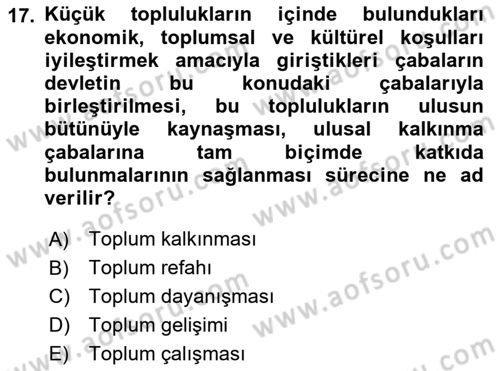 17. Küçük toplulukların içinde bulundukları ekonomik, toplumsal ve kültürel koşulları iyileştirmek amacıyla giriştikleri çabaların devletin bu konudaki çabalarıyla birleştirilmesi, bu toplulukların ulusun bütünüyle kaynaşması, ulusal kalkınma çabalarına tam biçimde katkıda bulunmalarının sağlanması sürecine ne ad verilir?

A) Toplum kalkınması
B) Toplum refahı
C) Toplum dayanışması
D) Toplum gelişimi
E) Toplum çalışması

www.aofsoru.com